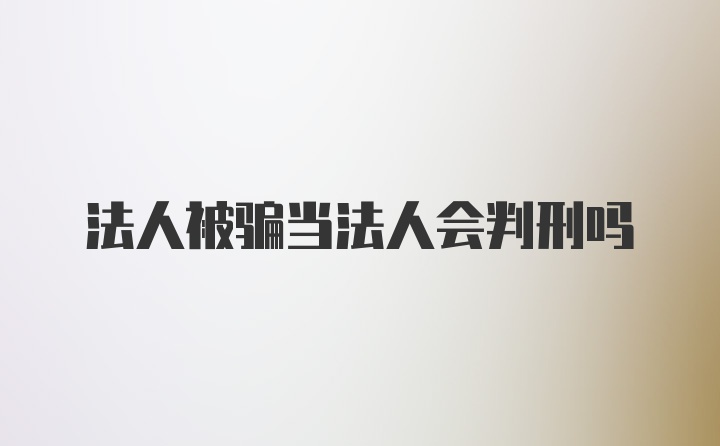 法人被骗当法人会判刑吗